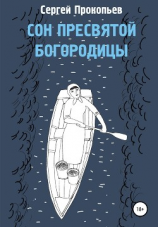 Сергей Прокопьев

СОН ПРЕСВЯТОЙ БОГОРОДИЦЫ

18+